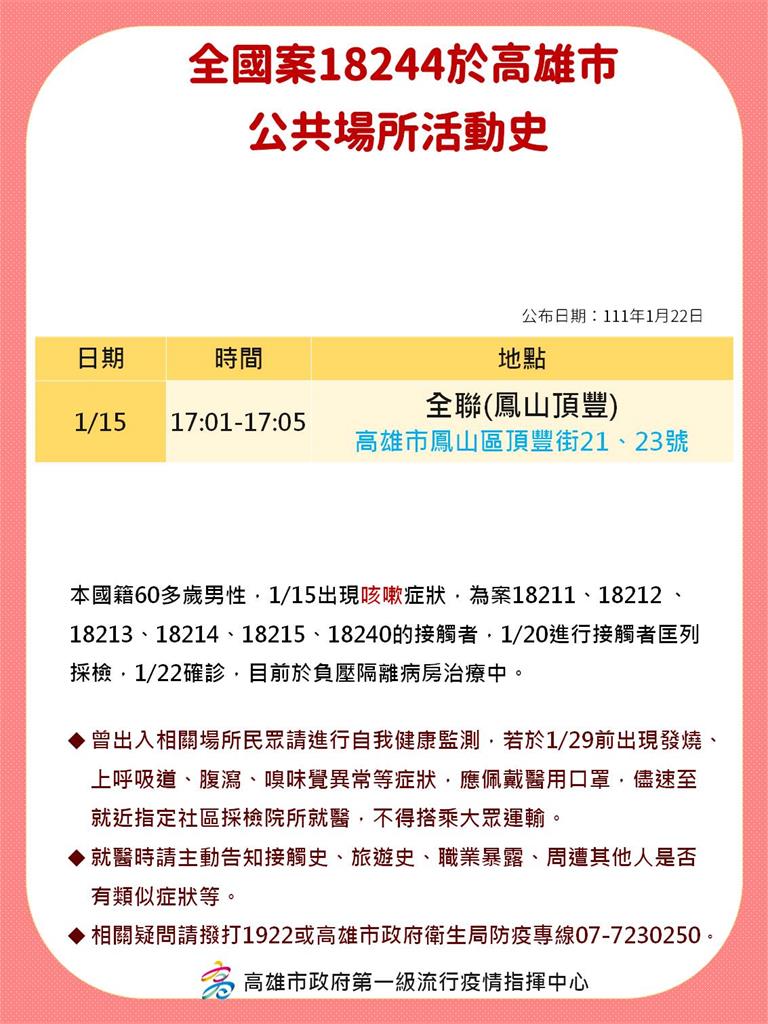 全國案18244於高雄市
公共場所活動史

公布日期：111年1月22日

| 日期 | 時間 | 地點 |
|---|---|---|
| 1/15 | 17:01-17:05 | 全聯(鳳山頂豐) 高雄市鳳山區頂豐街21、23號 |

本國籍60多歲男性，1/15出現咳嗽症狀，為案18211、18212、18213、18214、18215、18240的接觸者，1/20進行接觸者匡列採檢，1/22確診，目前於負壓隔離病房治療中。

◆ 曾出入相關場所民眾請進行自我健康監測，若於1/29前出現發燒、上呼吸道、腹瀉、嗅味覺異常等症狀，應佩戴醫用口罩，儘速至就近指定社區採檢院所就醫，不得搭乘大眾運輸。

◆ 就醫時請主動告知接觸史、旅遊史、職業暴露、周遭其他人是否有類似症狀等。

◆ 相關疑問請撥打1922或高雄市政府衛生局防疫專線07-7230250。

高雄市政府第一級流行疫情指揮中心